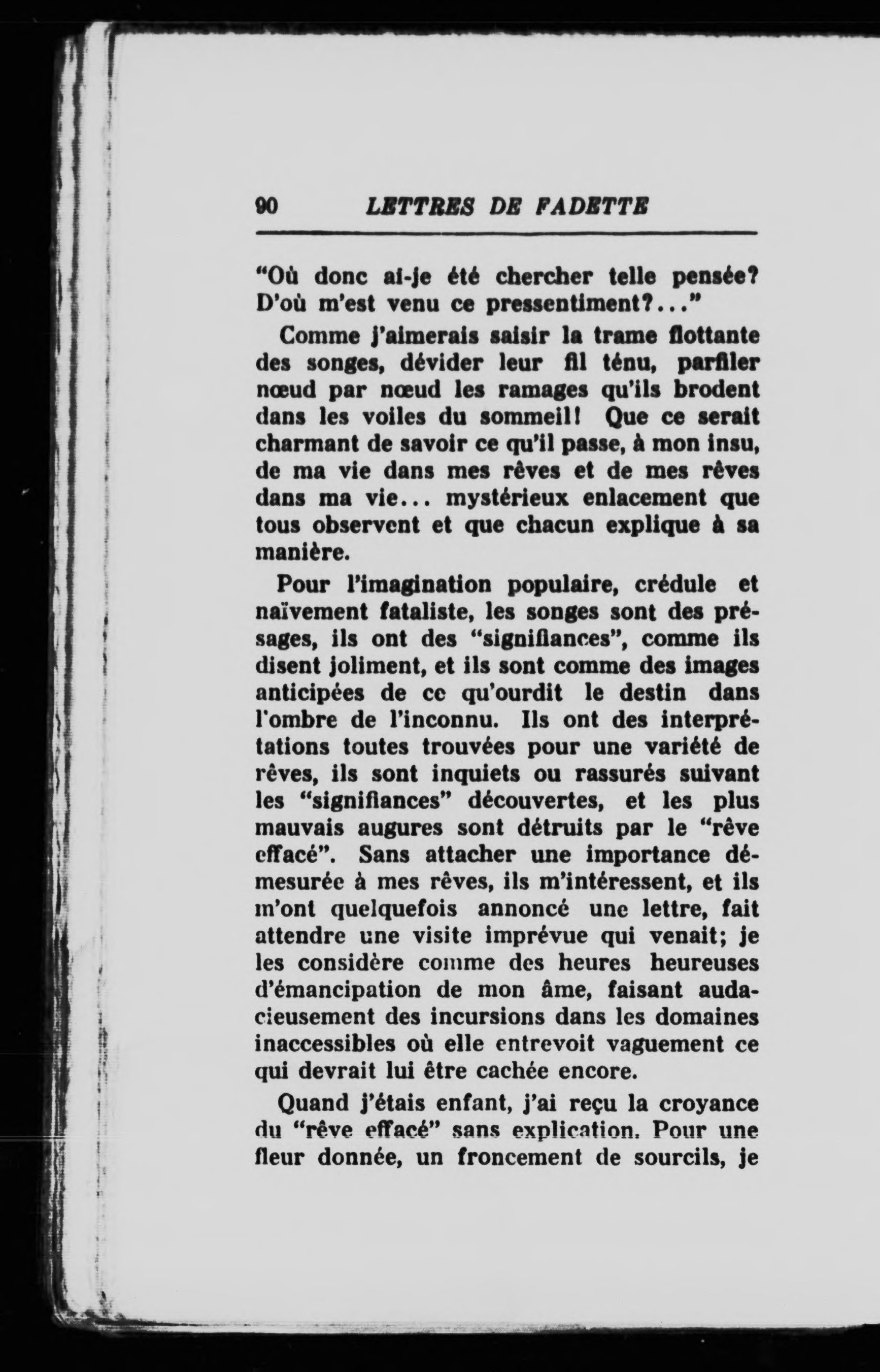 90 LETTRES DE FADETTE

"Où donc ai-je été chercher telle pensée? D'où m'est venu ce pressentiment?..."

Comme j'aimerais saisir la trame flottante des songes, dévider leur fil ténu, parfiler nœud par nœud les ramages qu'ils brodent dans les voiles du sommeil! Que ce serait charmant de savoir ce qu'il passe, à mon insu, de ma vie dans mes rêves et de mes rêves dans ma vie... mystérieux enlacement que tous observent et que chacun explique à sa manière.

Pour l'imagination populaire, crédule et naïvement fataliste, les songes sont des présages, ils ont des "signifiances", comme ils disent joliment, et ils sont comme des images anticipées de ce qu'ourdit le destin dans l'ombre de l'inconnu. Ils ont des interprétations toutes trouvées pour une variété de rêves, ils sont inquiets ou rassurés suivant les "signifiances" découvertes, et les plus mauvais augures sont détruits par le "rêve effacé". Sans attacher une importance démesurée à mes rêves, ils m'intéressent, et ils m'ont quelquefois annoncé une lettre, fait attendre une visite imprévue qui venait; je les considère comme des heures heureuses d'émancipation de mon âme, faisant audacieusement des incursions dans les domaines inaccessibles où elle entrevoit vaguement ce qui devrait lui être cachée encore.

Quand j'étais enfant, j'ai reçu la croyance du "rêve effacé" sans explication. Pour une fleur donnée, un froncement de sourcils, je